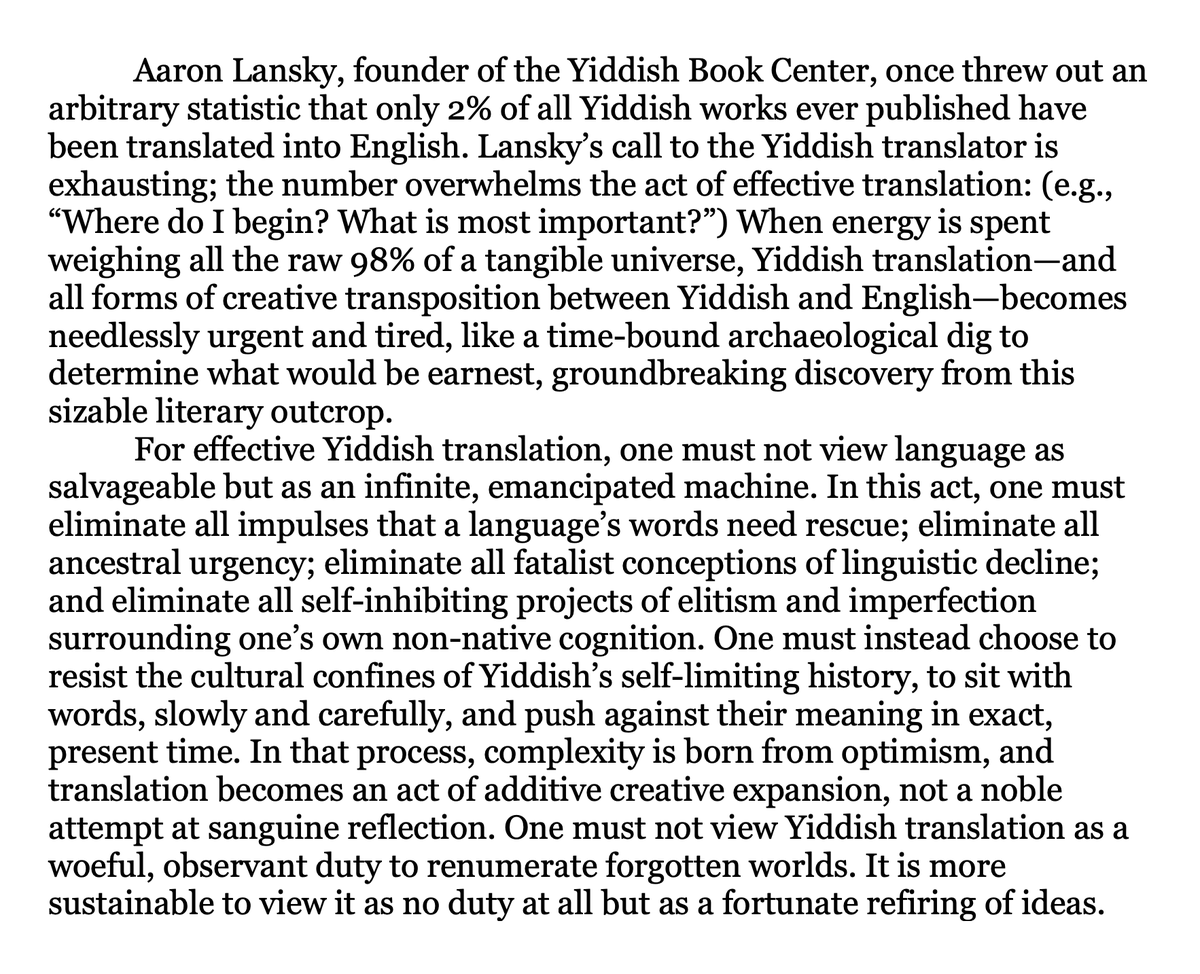 Aaron Lansky, founder of the Yiddish Book Center, once threw out an arbitrary statistic that only 2% of all Yiddish works ever published have been translated into English. Lansky's call to the Yiddish translator is exhausting; the number overwhelms the act of effective translation: (e.g., "Where do I begin? What is most important?") When energy is spent weighing all the raw 98% of a tangible universe, Yiddish translation—and all forms of creative transposition between Yiddish and English—becomes needlessly urgent and tired, like a time-bound archaeological dig to determine what would be earnest, groundbreaking discovery from this sizable literary outcrop.

For effective Yiddish translation, one must not view language as salvageable but as an infinite, emancipated machine. In this act, one must eliminate all impulses that a language's words need rescue; eliminate all ancestral urgency; eliminate all fatalist conceptions of linguistic decline; and eliminate all self-inhibiting projects of elitism and imperfection surrounding one's own non-native cognition. One must instead choose to resist the cultural confines of Yiddish's self-limiting history, to sit with words, slowly and carefully, and push against their meaning in exact, present time. In that process, complexity is born from optimism, and translation becomes an act of additive creative expansion, not a noble attempt at sanguine reflection. One must not view Yiddish translation as a woeful, observant duty to renumerate forgotten worlds. It is more sustainable to view it as no duty at all but as a fortunate refiring of ideas.